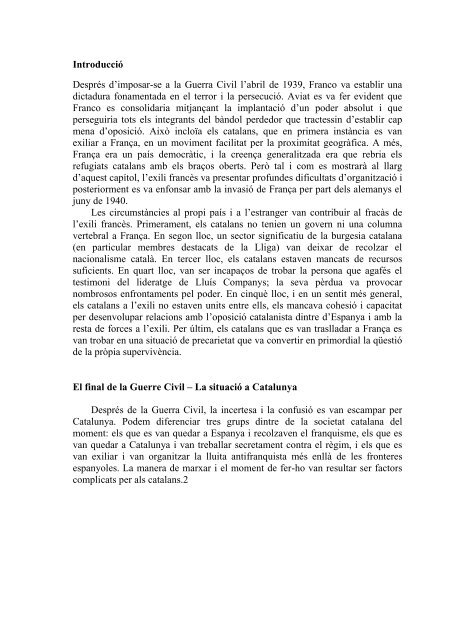 **Introducció**

Després d'imposar-se a la Guerra Civil l'abril de 1939, Franco va establir una dictadura fonamentada en el terror i la persecució. Aviat es va fer evident que Franco es consolidaria mitjançant la implantació d'un poder absolut i que perseguiria tots els integrants del bàndol perdedor que tractessin d'establir cap mena d'oposició. Això incloïa els catalans, que en primera instància es van exiliar a França, en un moviment facilitat per la proximitat geogràfica. A més, França era un país democràtic, i la creença generalitzada era que rebria els refugiats catalans amb els braços oberts. Però tal i com es mostrarà al llarg d'aquest capítol, l'exili francès va presentar profundes dificultats d'organització i posteriorment es va enfonsar amb la invasió de França per part dels alemanys el juny de 1940.

Les circumstàncies al propi país i a l'estranger van contribuir al fracàs de l'exili francès. Primerament, els catalans no tenien un govern ni una columna vertebral a França. En segon lloc, un sector significatiu de la burgesia catalana (en particular membres destacats de la Lliga) van deixar de recolzar el nacionalisme català. En tercer lloc, els catalans estaven mancats de recursos suficients. En quart lloc, van ser incapaços de trobar la persona que agafés el testimoni del lideratge de Lluís Companys; la seva pèrdua va provocar nombrosos enfrontaments pel poder. En cinquè lloc, i en un sentit més general, els catalans a l'exili no estaven units entre ells, els mancava cohesió i capacitat per desenvolupar relacions amb l'oposició catalanista dintre d'Espanya i amb la resta de forces a l'exili. Per últim, els catalans que es van traslladar a França es van trobar en una situació de precarietat que va convertir en primordial la qüestió de la pròpia supervivència.

**El final de la Guerre Civil – La situació a Catalunya**

Després de la Guerra Civil, la incertesa i la confusió es van escampar per Catalunya. Podem diferenciar tres grups dintre de la societat catalana del moment: els que es van quedar a Espanya i recolzaven el franquisme, els que es van quedar a Catalunya i van treballar secretament contra el règim, i els que es van exiliar i van organitzar la lluita antifranquista més enllà de les fronteres espanyoles. La manera de marxar i el moment de fer-ho van resultar ser factors complicats per als catalans.2